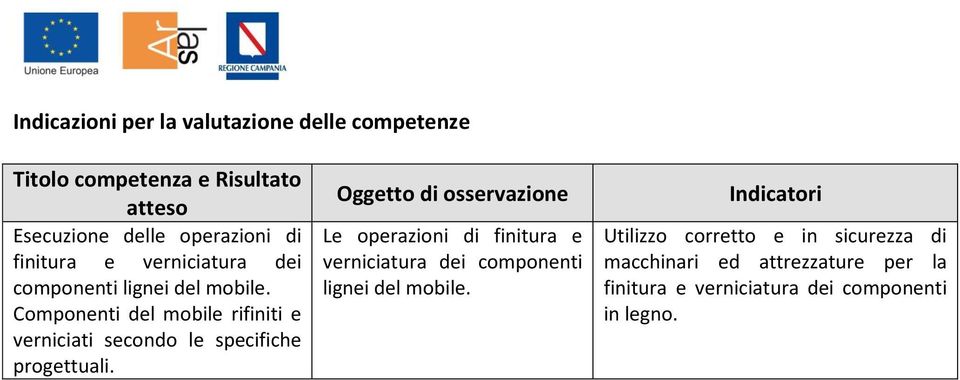 Unione Europea

Ar
las

REGIONE CAMPANIA

Indicazioni per la valutazione delle competenze

| Titolo competenza e Risultato atteso | Oggetto di osservazione | Indicatori |
|---|---|---|
| Esecuzione delle operazioni di finitura e verniciatura dei componenti lignei del mobile. Componenti del mobile rifiniti e verniciati secondo le specifiche progettuali. | Le operazioni di finitura e verniciatura dei componenti lignei del mobile. | Utilizzo corretto e in sicurezza di macchinari ed attrezzature per la finitura e verniciatura dei componenti in legno. |